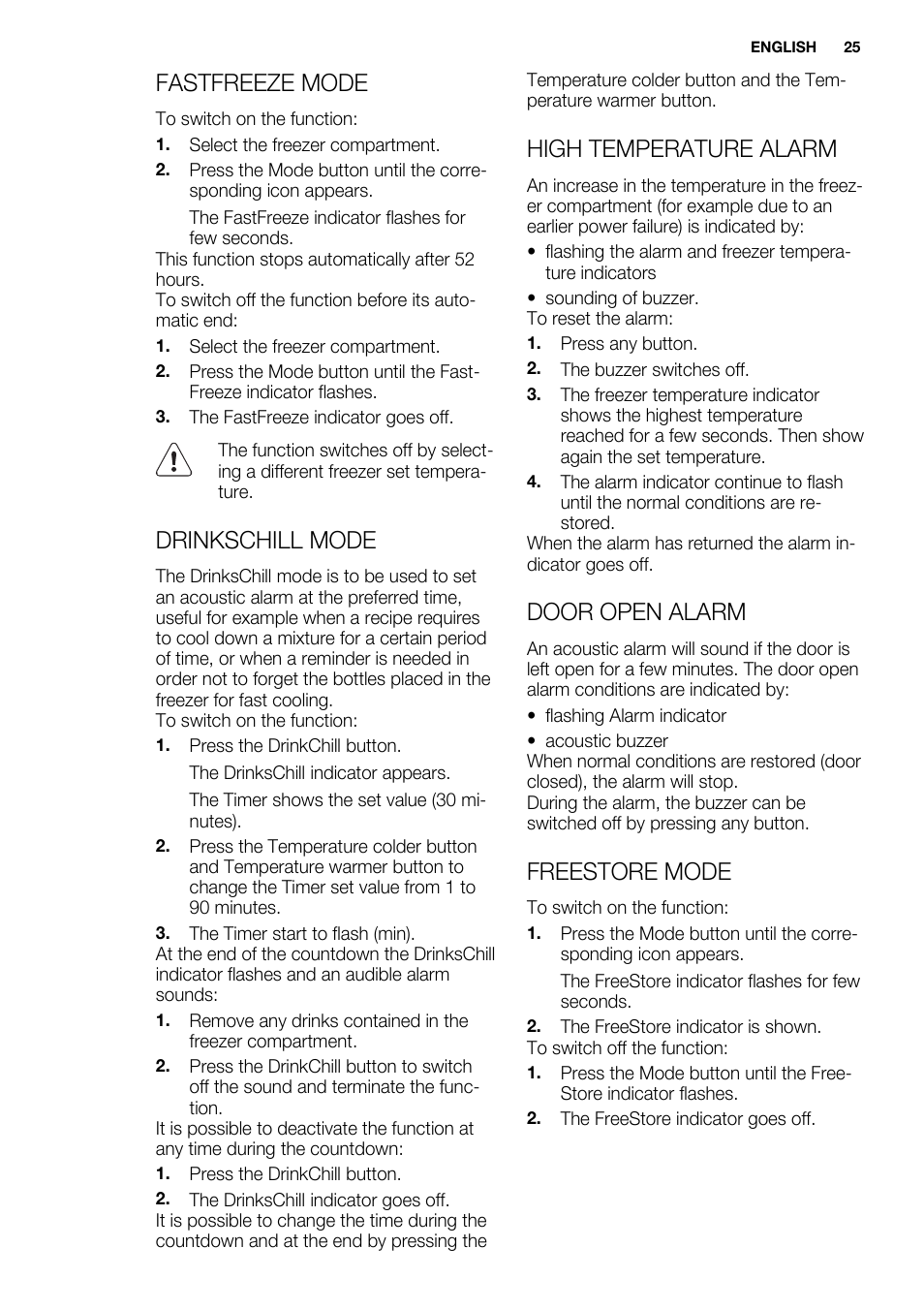 ENGLISH 25

FASTFREEZE MODE

To switch on the function:

1. Select the freezer compartment.
2. Press the Mode button until the corresponding icon appears.

The FastFreeze indicator flashes for few seconds.

This function stops automatically after 52 hours.
To switch off the function before its automatic end:

1. Select the freezer compartment.
2. Press the Mode button until the FastFreeze indicator flashes.
3. The FastFreeze indicator goes off.

The function switches off by selecting a different freezer set temperature.

DRINKSCHILL MODE

The DrinksChill mode is to be used to set an acoustic alarm at the preferred time, useful for example when a recipe requires to cool down a mixture for a certain period of time, or when a reminder is needed in order not to forget the bottles placed in the freezer for fast cooling.
To switch on the function:

1. Press the DrinkChill button.

The DrinksChill indicator appears.

The Timer shows the set value (30 minutes).

2. Press the Temperature colder button and Temperature warmer button to change the Timer set value from 1 to 90 minutes.
3. The Timer start to flash (min).

At the end of the countdown the DrinksChill indicator flashes and an audible alarm sounds:

1. Remove any drinks contained in the freezer compartment.
2. Press the DrinkChill button to switch off the sound and terminate the function.

It is possible to deactivate the function at any time during the countdown:

1. Press the DrinkChill button.
2. The DrinksChill indicator goes off.

It is possible to change the time during the countdown and at the end by pressing the Temperature colder button and the Temperature warmer button.

HIGH TEMPERATURE ALARM

An increase in the temperature in the freezer compartment (for example due to an earlier power failure) is indicated by:

• flashing the alarm and freezer temperature indicators
• sounding of buzzer.

To reset the alarm:

1. Press any button.
2. The buzzer switches off.
3. The freezer temperature indicator shows the highest temperature reached for a few seconds. Then show again the set temperature.
4. The alarm indicator continue to flash until the normal conditions are restored.

When the alarm has returned the alarm indicator goes off.

DOOR OPEN ALARM

An acoustic alarm will sound if the door is left open for a few minutes. The door open alarm conditions are indicated by:

• flashing Alarm indicator
• acoustic buzzer

When normal conditions are restored (door closed), the alarm will stop.
During the alarm, the buzzer can be switched off by pressing any button.

FREESTORE MODE

To switch on the function:

1. Press the Mode button until the corresponding icon appears.

The FreeStore indicator flashes for few seconds.

2. The FreeStore indicator is shown.

To switch off the function:

1. Press the Mode button until the FreeStore indicator flashes.
2. The FreeStore indicator goes off.